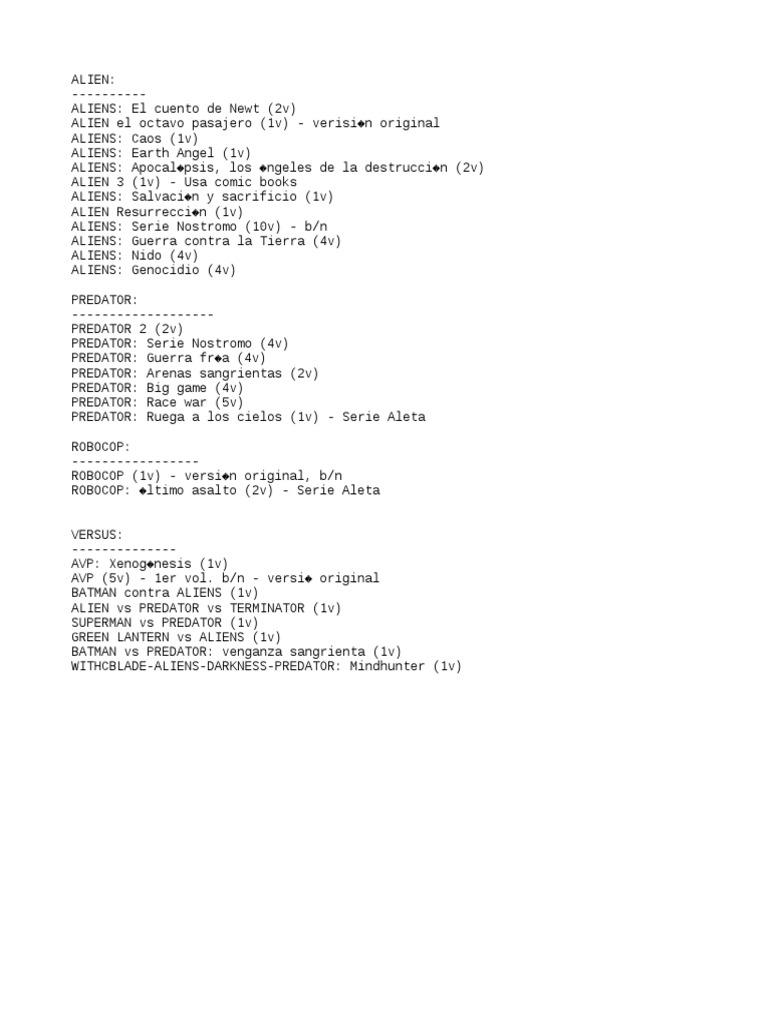 ALIEN:
----------
ALIENS: El cuento de Newt (2v)
ALIEN el octavo pasajero (1v) - verisi◆n original
ALIENS: Caos (1v)
ALIENS: Earth Angel (1v)
ALIENS: Apocal◆psis, los ◆ngeles de la destrucci◆n (2v)
ALIEN 3 (1v) - Usa comic books
ALIENS: Salvaci◆n y sacrificio (1v)
ALIEN Resurrecci◆n (1v)
ALIENS: Serie Nostromo (10v) - b/n
ALIENS: Guerra contra la Tierra (4v)
ALIENS: Nido (4v)
ALIENS: Genocidio (4v)

PREDATOR:
-------------------
PREDATOR 2 (2v)
PREDATOR: Serie Nostromo (4v)
PREDATOR: Guerra fr◆a (4v)
PREDATOR: Arenas sangrientas (2v)
PREDATOR: Big game (4v)
PREDATOR: Race war (5v)
PREDATOR: Ruega a los cielos (1v) - Serie Aleta

ROBOCOP:
-----------------
ROBOCOP (1v) - versi◆n original, b/n
ROBOCOP: ◆ltimo asalto (2v) - Serie Aleta

VERSUS:
--------------
AVP: Xenog◆nesis (1v)
AVP (5v) - 1er vol. b/n - versi◆ original
BATMAN contra ALIENS (1v)
ALIEN vs PREDATOR vs TERMINATOR (1v)
SUPERMAN vs PREDATOR (1v)
GREEN LANTERN vs ALIENS (1v)
BATMAN vs PREDATOR: venganza sangrienta (1v)
WITHCBLADE-ALIENS-DARKNESS-PREDATOR: Mindhunter (1v)